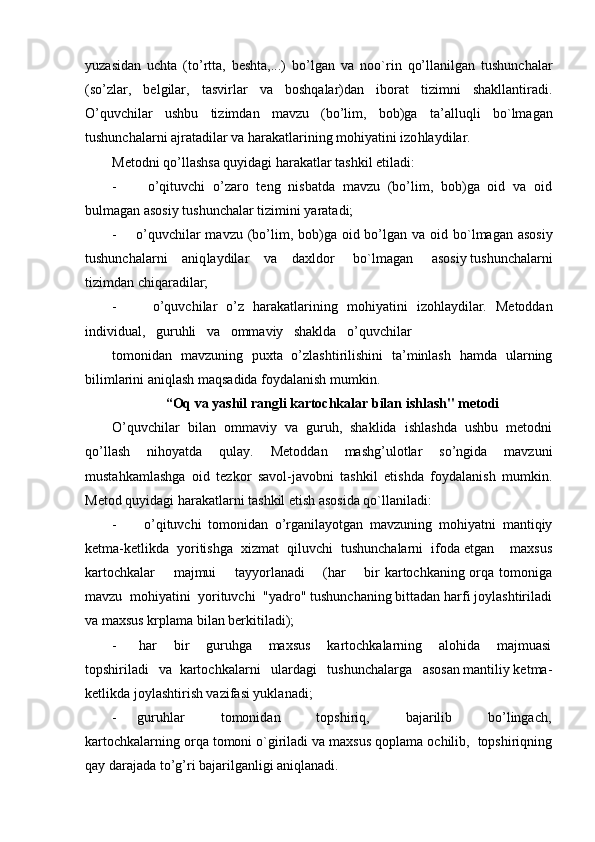 yuzasidan uchta (to’rtta, beshta,...) bo’lgan va noo`rin qo’llanilgan tushunchalar (so’zlar, belgilar, tasvirlar va boshqalar)dan iborat tizimni shakllantiradi. O’quvchilar ushbu tizimdan mavzu (bo’lim, bob)ga ta’alluqli bo`lmagan tushunchalarni ajratadilar va harakatlarining mohiyatini izohlaydilar.

Metodni qo’llashsa quyidagi harakatlar tashkil etiladi:

- o’qituvchi o’zaro teng nisbatda mavzu (bo’lim, bob)ga oid va oid bulmagan asosiy tushunchalar tizimini yaratadi;

- o’quvchilar mavzu (bo’lim, bob)ga oid bo’lgan va oid bo`lmagan asosiy tushunchalarni aniqlaydilar va daxldor bo`lmagan asosiy tushunchalarni tizimdan chiqaradilar;

- o’quvchilar o’z harakatlarining mohiyatini izohlaydilar. Metoddan individual, guruhli va ommaviy shaklda o’quvchilar

tomonidan mavzuning puxta o’zlashtirilishini ta’minlash hamda ularning bilimlarini aniqlash maqsadida foydalanish mumkin.

“Oq va yashil rangli kartochkalar bilan ishlash" metodi

O’quvchilar bilan ommaviy va guruh, shaklida ishlashda ushbu metodni qo’llash nihoyatda qulay. Metoddan mashg’ulotlar so’ngida mavzuni mustahkamlashga oid tezkor savol-javobni tashkil etishda foydalanish mumkin. Metod quyidagi harakatlarni tashkil etish asosida qo`llaniladi:

- o’qituvchi tomonidan o’rganilayotgan mavzuning mohiyatni mantiqiy ketma-ketlikda yoritishga xizmat qiluvchi tushunchalarni ifoda etgan maxsus kartochkalar majmui tayyorlanadi (har bir kartochkaning orqa tomoniga mavzu mohiyatini yorituvchi "yadro" tushunchaning bittadan harfi joylashtiriladi va maxsus krplama bilan berkitiladi);

- har bir guruhga maxsus kartochkalarning alohida majmuasi topshiriladi va kartochkalarni ulardagi tushunchalarga asosan mantiliy ketma-ketlikda joylashtirish vazifasi yuklanadi;

- guruhlar tomonidan topshiriq, bajarilib bo’lingach, kartochkalarning orqa tomoni o`giriladi va maxsus qoplama ochilib, topshiriqning qay darajada to’g’ri bajarilganligi aniqlanadi.